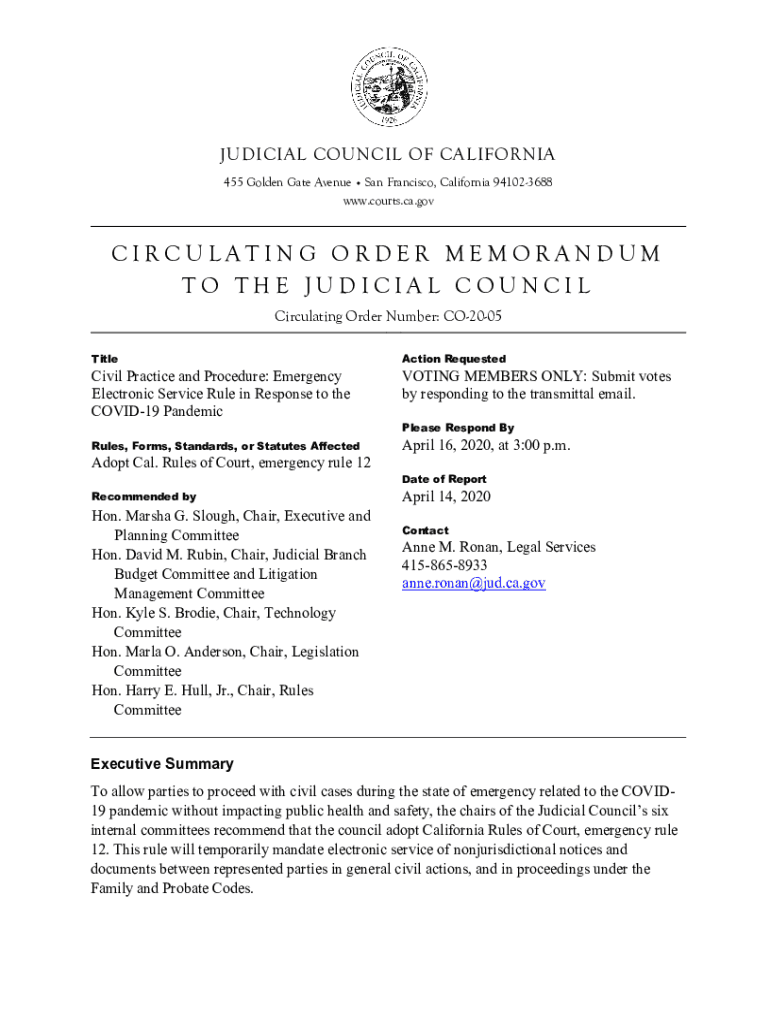 JUDICIAL COUNCIL OF CALIFORNIA
1926

JUDICIAL COUNCIL OF CALIFORNIA
455 Golden Gate Avenue • San Francisco, California 94102-3688
www.courts.ca.gov

CIRCULATING ORDER MEMORANDUM TO THE JUDICIAL COUNCIL

Circulating Order Number: CO-20-05

Title
Civil Practice and Procedure: Emergency Electronic Service Rule in Response to the COVID-19 Pandemic

Rules, Forms, Standards, or Statutes Affected
Adopt Cal. Rules of Court, emergency rule 12

Recommended by
Hon. Marsha G. Slough, Chair, Executive and Planning Committee
Hon. David M. Rubin, Chair, Judicial Branch Budget Committee and Litigation Management Committee
Hon. Kyle S. Brodie, Chair, Technology Committee
Hon. Marla O. Anderson, Chair, Legislation Committee
Hon. Harry E. Hull, Jr., Chair, Rules Committee

Action Requested
VOTING MEMBERS ONLY: Submit votes by responding to the transmittal email.

Please Respond By
April 16, 2020, at 3:00 p.m.

Date of Report
April 14, 2020

Contact
Anne M. Ronan, Legal Services
415-865-8933
anne.ronan@jud.ca.gov

Executive Summary
To allow parties to proceed with civil cases during the state of emergency related to the COVID-19 pandemic without impacting public health and safety, the chairs of the Judicial Council's six internal committees recommend that the council adopt California Rules of Court, emergency rule 12. This rule will temporarily mandate electronic service of nonjurisdictional notices and documents between represented parties in general civil actions, and in proceedings under the Family and Probate Codes.